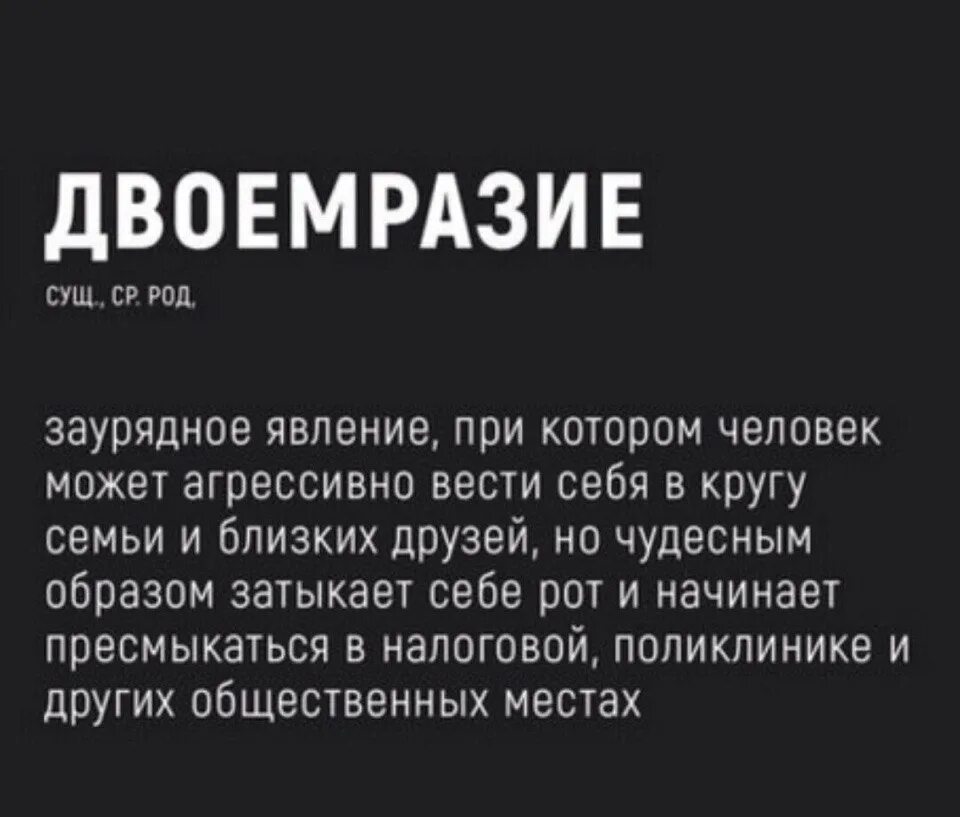 ДВОЕМРАЗИЕ

СУЩ., СР. РОД.

заурядное явление, при котором человек может агрессивно вести себя в кругу семьи и близких друзей, но чудесным образом затыкает себе рот и начинает пресмыкаться в налоговой, поликлинике и других общественных местах